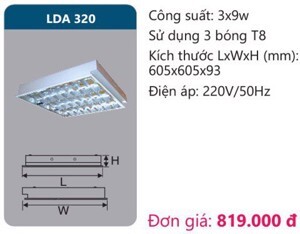 LDA 320

H

L

W

Công suất: 3x9w
Sử dụng 3 bóng T8
Kích thước LxWxH (mm): 605x605x93
Điện áp: 220V/50Hz

Đơn giá: 819.000 đ